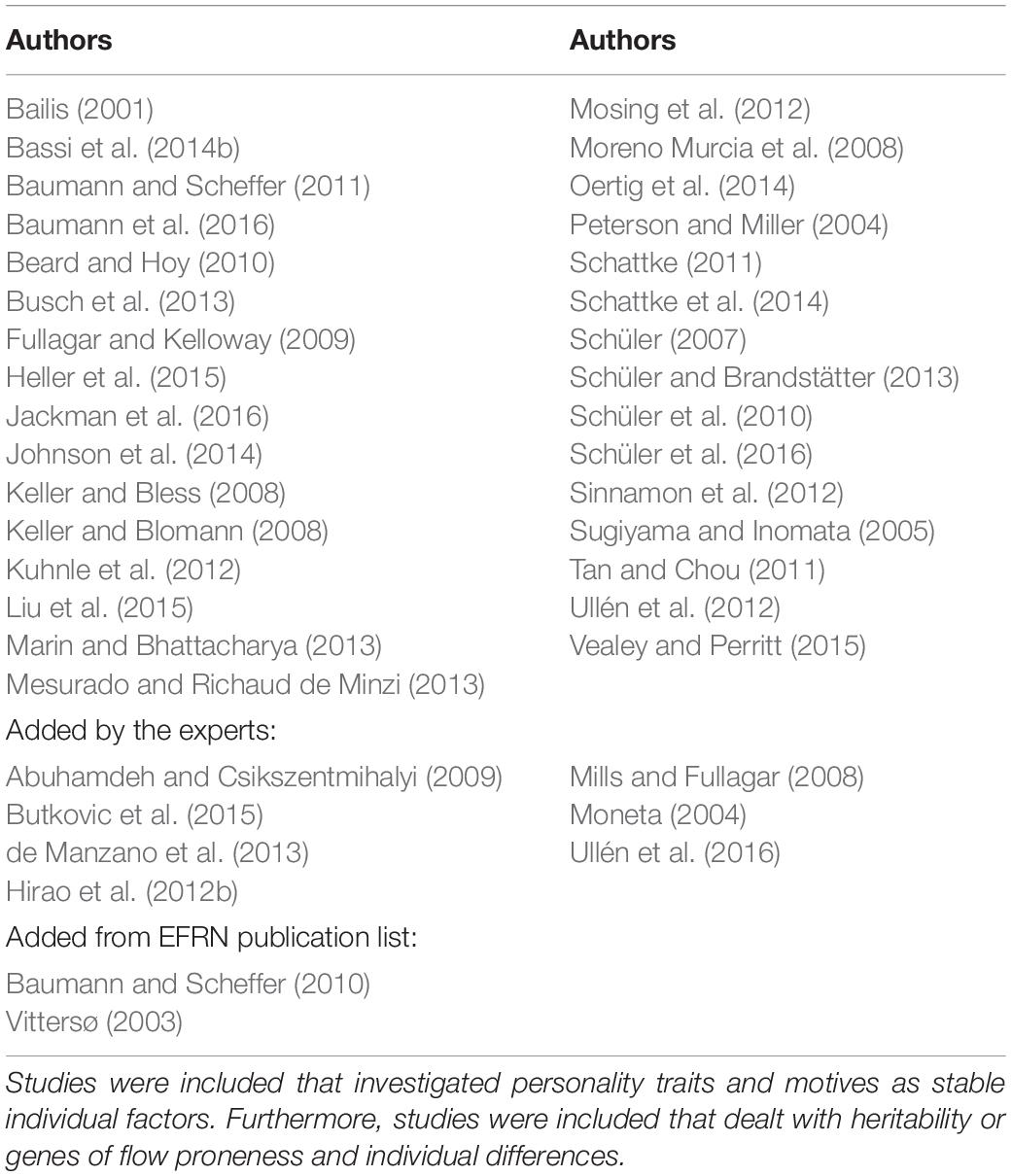 | Authors | Authors |
|---|---|
| Bailis (2001) | Mosing et al. (2012) |
| Bassi et al. (2014b) | Moreno Murcia et al. (2008) |
| Baumann and Scheffer (2011) | Oertig et al. (2014) |
| Baumann et al. (2016) | Peterson and Miller (2004) |
| Beard and Hoy (2010) | Schattke (2011) |
| Busch et al. (2013) | Schattke et al. (2014) |
| Fullagar and Kelloway (2009) | Schüler (2007) |
| Heller et al. (2015) | Schüler and Brandstätter (2013) |
| Jackman et al. (2016) | Schüler et al. (2010) |
| Johnson et al. (2014) | Schüler et al. (2016) |
| Keller and Bless (2008) | Sinnamon et al. (2012) |
| Keller and Blomann (2008) | Sugiyama and Inomata (2005) |
| Kuhnle et al. (2012) | Tan and Chou (2011) |
| Liu et al. (2015) | Ullén et al. (2012) |
| Marin and Bhattacharya (2013) | Vealey and Perritt (2015) |
| Mesurado and Richaud de Minzi (2013) | |
| Added by the experts: | |
| Abuhamdeh and Csikszentmihalyi (2009) | Mills and Fullagar (2008) |
| Butkovic et al. (2015) | Moneta (2004) |
| de Manzano et al. (2013) | Ullén et al. (2016) |
| Hirao et al. (2012b) | |
| Added from EFRN publication list: | |
| Baumann and Scheffer (2010) | |
| Vittersø (2003) | |

Studies were included that investigated personality traits and motives as stable individual factors. Furthermore, studies were included that dealt with heritability or genes of flow proneness and individual differences.